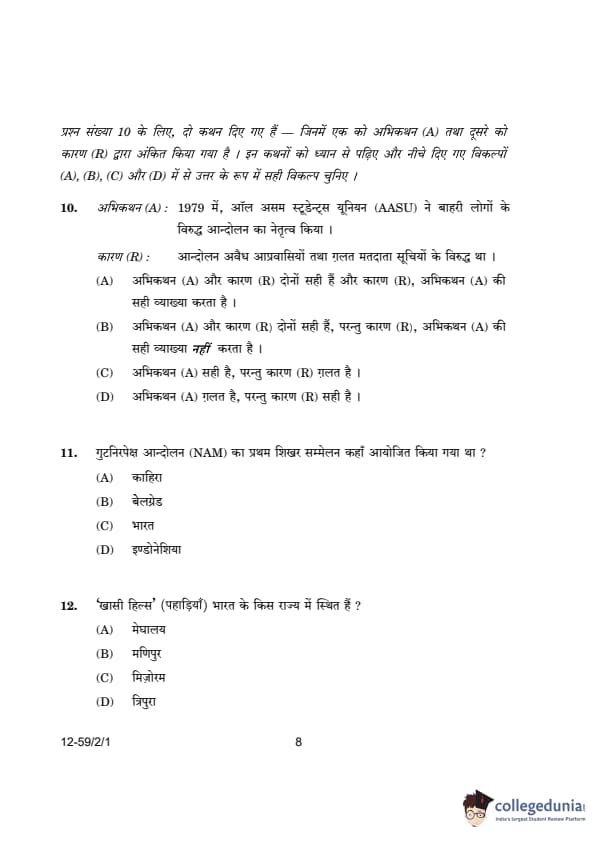 प्रश्न संख्या 10 के लिए, दो कथन दिए गए हैं — जिनमें एक को अभिकथन (A) तथा दूसरे को कारण (R) द्वारा अंकित किया गया है । इन कथनों को ध्यान से पढ़िए और नीचे दिए गए विकल्पों (A), (B), (C) और (D) में से उत्तर के रूप में सही विकल्प चुनिए ।

10. अभिकथन (A) : 1979 में, ऑल असम स्टूडेन्ट्स यूनियन (AASU) ने बाहरी लोगों के विरुद्ध आन्दोलन का नेतृत्व किया ।

कारण (R) : आन्दोलन अवैध आप्रवासियों तथा ग़लत मतदाता सूचियों के विरुद्ध था ।

(A) अभिकथन (A) और कारण (R) दोनों सही हैं और कारण (R), अभिकथन (A) की सही व्याख्या करता है ।

(B) अभिकथन (A) और कारण (R) दोनों सही हैं, परन्तु कारण (R), अभिकथन (A) की सही व्याख्या नहीं करता है ।

(C) अभिकथन (A) सही है, परन्तु कारण (R) ग़लत है ।

(D) अभिकथन (A) ग़लत है, परन्तु कारण (R) सही है ।

11. गुटनिरपेक्ष आन्दोलन (NAM) का प्रथम शिखर सम्मेलन कहाँ आयोजित किया गया था ?

(A) काहिरा

(B) बेलग्रेड

(C) भारत

(D) इण्डोनेशिया

12. 'खासी हिल्स' (पहाड़ियाँ) भारत के किस राज्य में स्थित हैं ?

(A) मेघालय

(B) मणिपुर

(C) मिज़ोरम

(D) त्रिपुरा

12-59/2/1 8

collegedunia
India's largest Student Review Platform